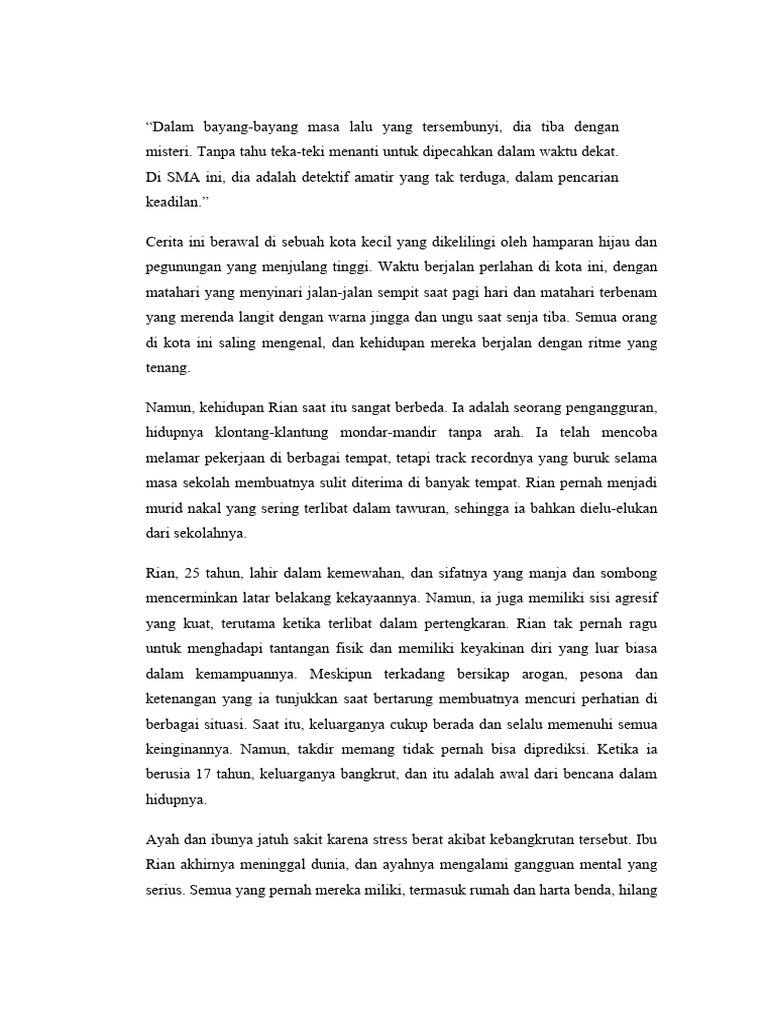 “Dalam bayang-bayang masa lalu yang tersembunyi, dia tiba dengan misteri. Tanpa tahu teka-teki menanti untuk dipecahkan dalam waktu dekat. Di SMA ini, dia adalah detektif amatir yang tak terduga, dalam pencarian keadilan.”

Cerita ini berawal di sebuah kota kecil yang dikelilingi oleh hamparan hijau dan pegunungan yang menjulang tinggi. Waktu berjalan perlahan di kota ini, dengan matahari yang menyinari jalan-jalan sempit saat pagi hari dan matahari terbenam yang merenda langit dengan warna jingga dan ungu saat senja tiba. Semua orang di kota ini saling mengenal, dan kehidupan mereka berjalan dengan ritme yang tenang.

Namun, kehidupan Rian saat itu sangat berbeda. Ia adalah seorang pengangguran, hidupnya klontang-klantung mondar-mandir tanpa arah. Ia telah mencoba melamar pekerjaan di berbagai tempat, tetapi track recordnya yang buruk selama masa sekolah membuatnya sulit diterima di banyak tempat. Rian pernah menjadi murid nakal yang sering terlibat dalam tawuran, sehingga ia bahkan dielu-elukan dari sekolahnya.

Rian, 25 tahun, lahir dalam kemewahan, dan sifatnya yang manja dan sombong mencerminkan latar belakang kekayaannya. Namun, ia juga memiliki sisi agresif yang kuat, terutama ketika terlibat dalam pertengkaran. Rian tak pernah ragu untuk menghadapi tantangan fisik dan memiliki keyakinan diri yang luar biasa dalam kemampuannya. Meskipun terkadang bersikap arogan, pesona dan ketenangan yang ia tunjukkan saat bertarung membuatnya mencuri perhatian di berbagai situasi. Saat itu, keluarganya cukup berada dan selalu memenuhi semua keinginannya. Namun, takdir memang tidak pernah bisa diprediksi. Ketika ia berusia 17 tahun, keluarganya bangkrut, dan itu adalah awal dari bencana dalam hidupnya.

Ayah dan ibunya jatuh sakit karena stress berat akibat kebangkrutan tersebut. Ibu Rian akhirnya meninggal dunia, dan ayahnya mengalami gangguan mental yang serius. Semua yang pernah mereka miliki, termasuk rumah dan harta benda, hilang